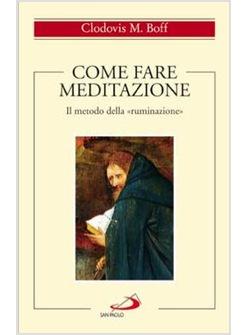 Clodovis M. Boff

COME FARE MEDITAZIONE

Il metodo della «ruminazione»

SAN PAOLO